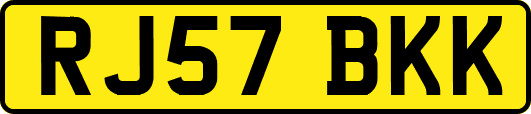 RJ57 BKK